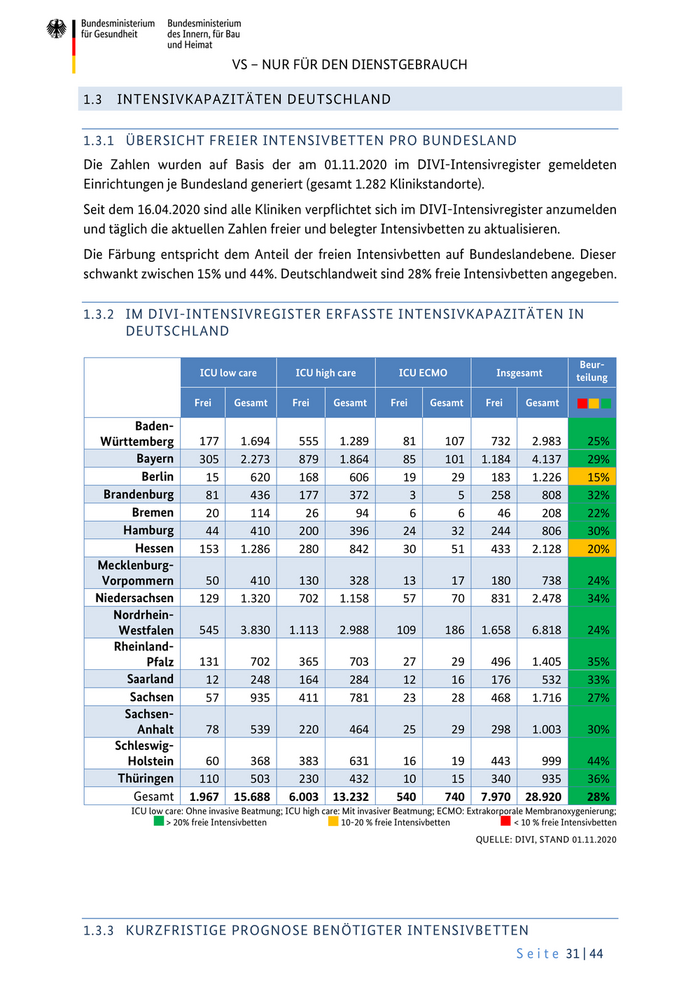 Bundesministerium für Gesundheit

Bundesministerium des Innern, für Bau und Heimat

VS – NUR FÜR DEN DIENSTGEBRAUCH

1.3 INTENSIVKAPAZITÄTEN DEUTSCHLAND

1.3.1 ÜBERSICHT FREIER INTENSIVBETTEN PRO BUNDESLAND

Die Zahlen wurden auf Basis der am 01.11.2020 im DIVI-Intensivregister gemeldeten Einrichtungen je Bundesland generiert (gesamt 1.282 Klinikstandorte).

Seit dem 16.04.2020 sind alle Kliniken verpflichtet sich im DIVI-Intensivregister anzumelden und täglich die aktuellen Zahlen freier und belegter Intensivbetten zu aktualisieren.

Die Färbung entspricht dem Anteil der freien Intensivbetten auf Bundeslandebene. Dieser schwankt zwischen 15% und 44%. Deutschlandweit sind 28% freie Intensivbetten angegeben.

1.3.2 IM DIVI-INTENSIVREGISTER ERFASSTE INTENSIVKAPAZITÄTEN IN DEUTSCHLAND

| | ICU low care | | ICU high care | | ICU ECMO | | Insgesamt | | Beurteilung |
|---|---|---|---|---|---|---|---|---|---|
| | Frei | Gesamt | Frei | Gesamt | Frei | Gesamt | Frei | Gesamt | |
| Baden-Württemberg | 177 | 1.694 | 555 | 1.289 | 81 | 107 | 732 | 2.983 | 25% |
| Bayern | 305 | 2.273 | 879 | 1.864 | 85 | 101 | 1.184 | 4.137 | 29% |
| Berlin | 15 | 620 | 168 | 606 | 19 | 29 | 183 | 1.226 | 15% |
| Brandenburg | 81 | 436 | 177 | 372 | 3 | 5 | 258 | 808 | 32% |
| Bremen | 20 | 114 | 26 | 94 | 6 | 6 | 46 | 208 | 22% |
| Hamburg | 44 | 410 | 200 | 396 | 24 | 32 | 244 | 806 | 30% |
| Hessen | 153 | 1.286 | 280 | 842 | 30 | 51 | 433 | 2.128 | 20% |
| Mecklenburg-Vorpommern | 50 | 410 | 130 | 328 | 13 | 17 | 180 | 738 | 24% |
| Niedersachsen | 129 | 1.320 | 702 | 1.158 | 57 | 70 | 831 | 2.478 | 34% |
| Nordrhein-Westfalen | 545 | 3.830 | 1.113 | 2.988 | 109 | 186 | 1.658 | 6.818 | 24% |
| Rheinland-Pfalz | 131 | 702 | 365 | 703 | 27 | 29 | 496 | 1.405 | 35% |
| Saarland | 12 | 248 | 164 | 284 | 12 | 16 | 176 | 532 | 33% |
| Sachsen | 57 | 935 | 411 | 781 | 23 | 28 | 468 | 1.716 | 27% |
| Sachsen-Anhalt | 78 | 539 | 220 | 464 | 25 | 29 | 298 | 1.003 | 30% |
| Schleswig-Holstein | 60 | 368 | 383 | 631 | 16 | 19 | 443 | 999 | 44% |
| Thüringen | 110 | 503 | 230 | 432 | 10 | 15 | 340 | 935 | 36% |
| Gesamt | 1.967 | 15.688 | 6.003 | 13.232 | 540 | 740 | 7.970 | 28.920 | 28% |

ICU low care: Ohne invasive Beatmung; ICU high care: Mit invasiver Beatmung; ECMO: Extrakorporale Membranoxygenierung;
> 20% freie Intensivbetten 10-20 % freie Intensivbetten < 10 % freie Intensivbetten

QUELLE: DIVI, STAND 01.11.2020

1.3.3 KURZFRISTIGE PROGNOSE BENÖTIGTER INTENSIVBETTEN

Seite 31 | 44